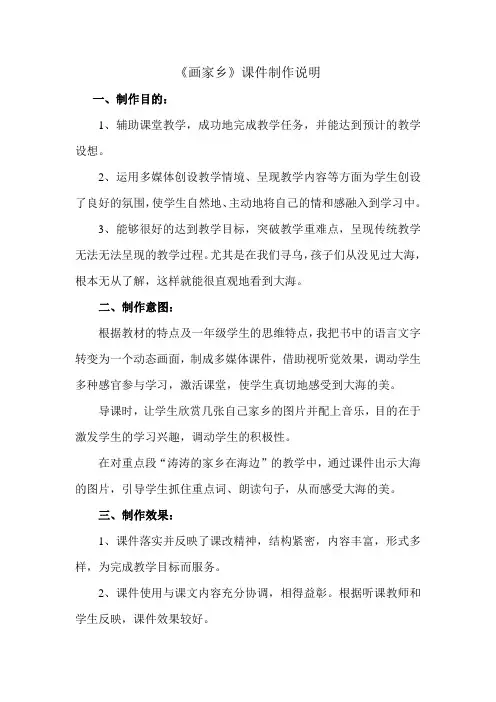 《画家乡》课件制作说明

一、制作目的：

1、辅助课堂教学，成功地完成教学任务，并能达到预计的教学设想。

2、运用多媒体创设教学情境、呈现教学内容等方面为学生创设了良好的氛围，使学生自然地、主动地将自己的情和感融入到学习中。

3、能够很好的达到教学目标，突破教学重难点，呈现传统教学无法无法呈现的教学过程。尤其是在我们寻乌，孩子们从没见过大海，根本无从了解，这样就能很直观地看到大海。

二、制作意图：

根据教材的特点及一年级学生的思维特点，我把书中的语言文字转变为一个动态画面，制成多媒体课件，借助视听觉效果，调动学生多种感官参与学习，激活课堂，使学生真切地感受到大海的美。

导课时，让学生欣赏几张自己家乡的图片并配上音乐，目的在于激发学生的学习兴趣，调动学生的积极性。

在对重点段“涛涛的家乡在海边”的教学中，通过课件出示大海的图片，引导学生抓住重点词、朗读句子，从而感受大海的美。

三、制作效果：

1、课件落实并反映了课改精神，结构紧密，内容丰富，形式多样，为完成教学目标而服务。

2、课件使用与课文内容充分协调，相得益彰。根据听课教师和学生反映，课件效果较好。